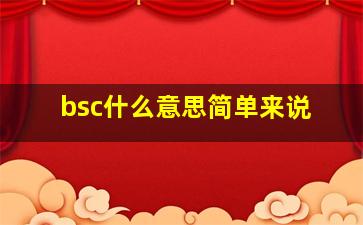 bsc什么意思简单来说